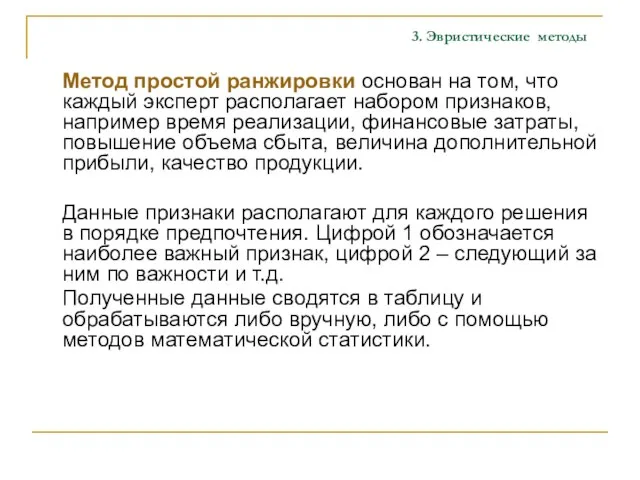 3. Эвристические методы

Метод простой ранжировки основан на том, что каждый эксперт располагает набором признаков, например время реализации, финансовые затраты, повышение объема сбыта, величина дополнительной прибыли, качество продукции.

Данные признаки располагают для каждого решения в порядке предпочтения. Цифрой 1 обозначается наиболее важный признак, цифрой 2 – следующий за ним по важности и т.д.

Полученные данные сводятся в таблицу и обрабатываются либо вручную, либо с помощью методов математической статистики.